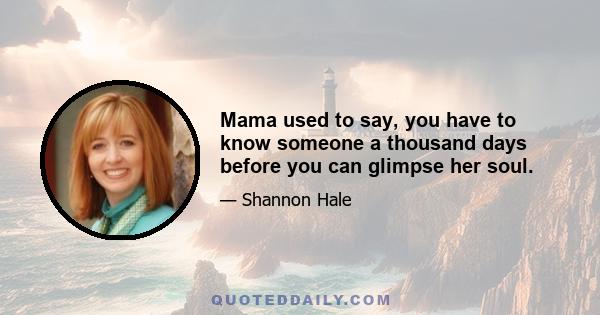 Mama used to say, you have to know someone a thousand days before you can glimpse her soul.

— Shannon Hale

QUOTEDDAILY.COM